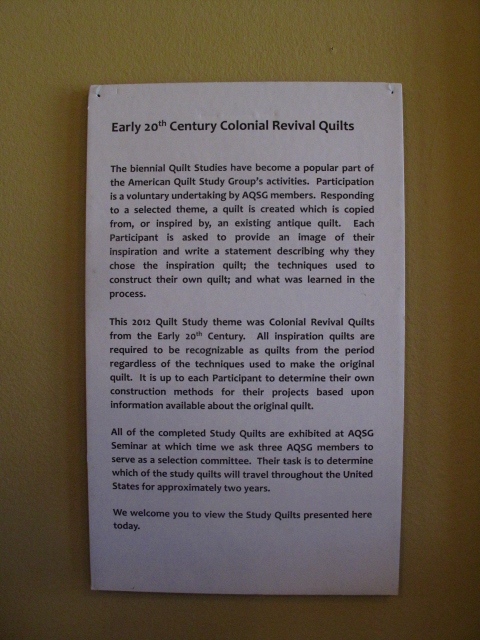 Early 20th Century Colonial Revival Quilts

The biennial Quilt Studies have become a popular part of the American Quilt Study Group's activities. Participation is a voluntary undertaking by AQSG members. Responding to a selected theme, a quilt is created which is copied from, or inspired by, an existing antique quilt. Each Participant is asked to provide an image of their inspiration and write a statement describing why they chose the inspiration quilt; the techniques used to construct their own quilt; and what was learned in the process.

This 2012 Quilt Study theme was Colonial Revival Quilts from the Early 20th Century. All inspiration quilts are required to be recognizable as quilts from the period regardless of the techniques used to make the original quilt. It is up to each Participant to determine their own construction methods for their projects based upon information available about the original quilt.

All of the completed Study Quilts are exhibited at AQSG Seminar at which time we ask three AQSG members to serve as a selection committee. Their task is to determine which of the study quilts will travel throughout the United States for approximately two years.

We welcome you to view the Study Quilts presented here today.